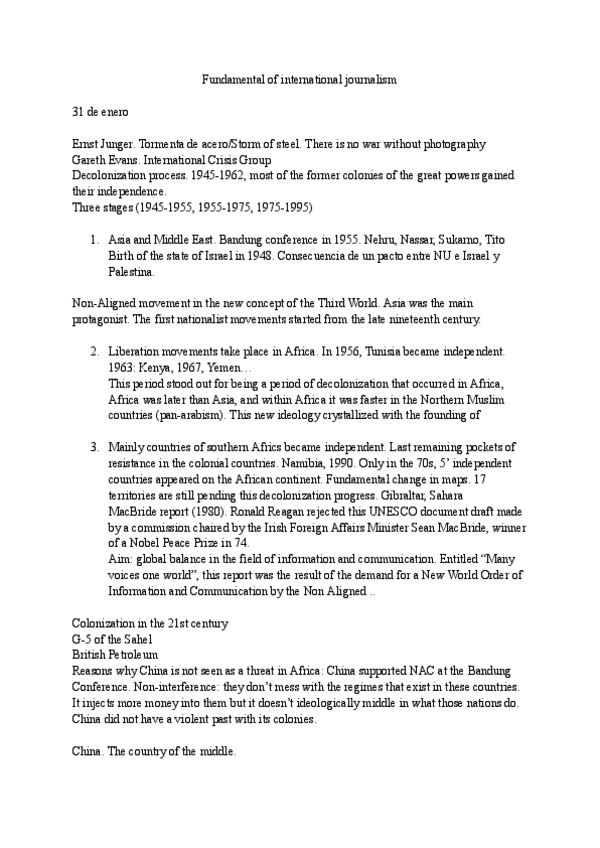 Fundamental of international journalism

31 de enero

Ernst Junger. Tormenta de acero/Storm of steel. There is no war without photography
Gareth Evans. International Crisis Group
Decolonization process. 1945-1962, most of the former colonies of the great powers gained their independence.
Three stages (1945-1955, 1955-1975, 1975-1995)

1. Asia and Middle East. Bandung conference in 1955. Nehru, Nassar, Sukarno, Tito
Birth of the state of Israel in 1948. Consecuencia de un pacto entre NU e Israel y Palestina.

Non-Aligned movement in the new concept of the Third World. Asia was the main protagonist. The first nationalist movements started from the late nineteenth century.

2. Liberation movements take place in Africa. In 1956, Tunisia became independent. 1963: Kenya, 1967, Yemen…
This period stood out for being a period of decolonization that occurred in Africa, Africa was later than Asia, and within Africa it was faster in the Northern Muslim countries (pan-arabism). This new ideology crystallized with the founding of

3. Mainly countries of southern Africs became independent. Last remaining pockets of resistance in the colonial countries. Namibia, 1990. Only in the 70s, 5' independent countries appeared on the African continent. Fundamental change in maps. 17 territories are still pending this decolonization progress. Gibraltar, Sahara MacBride report (1980). Ronald Reagan rejected this UNESCO document draft made by a commission chaired by the Irish Foreign Affairs Minister Sean MacBride, winner of a Nobel Peace Prize in 74.
Aim: global balance in the field of information and communication. Entitled "Many voices one world", this report was the result of the demand for a New World Order of Information and Communication by the Non Aligned ..

Colonization in the 21st century
G-5 of the Sahel
British Petroleum
Reasons why China is not seen as a threat in Africa: China supported NAC at the Bandung Conference. Non-interference: they don't mess with the regimes that exist in these countries. It injects more money into them but it doesn't ideologically middle in what those nations do. China did not have a violent past with its colonies.

China. The country of the middle.